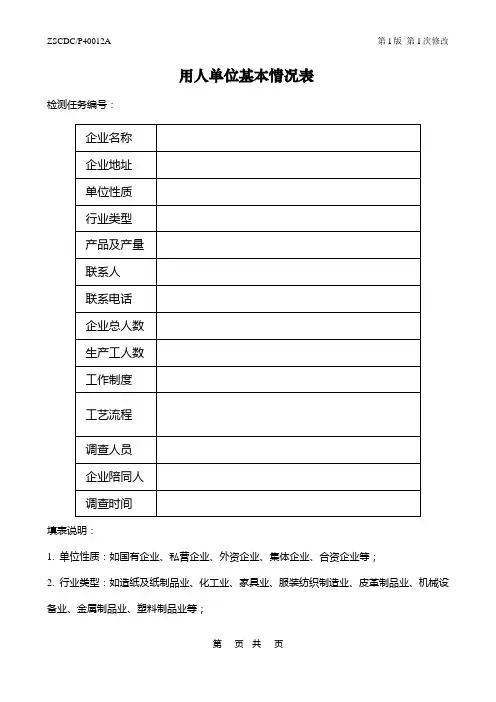 ZSCDC/P40012A

第 1 版 第 1 次修改

用人单位基本情况表

检测任务编号：

| 企业名称 | |
|---|---|
| 企业地址 | |
| 单位性质 | |
| 行业类型 | |
| 产品及产量 | |
| 联系人 | |
| 联系电话 | |
| 企业总人数 | |
| 生产工人数 | |
| 工作制度 | |
| 工艺流程 | |
| 调查人员 | |
| 企业陪同人 | |
| 调查时间 | |

填表说明：

1. 单位性质：如国有企业、私营企业、外资企业、集体企业、合资企业等；

2. 行业类型：如造纸及纸制品业、化工业、家具业、服装纺织制造业、皮革制品业、机械设备业、金属制品业、塑料制品业等；

第 页 共 页